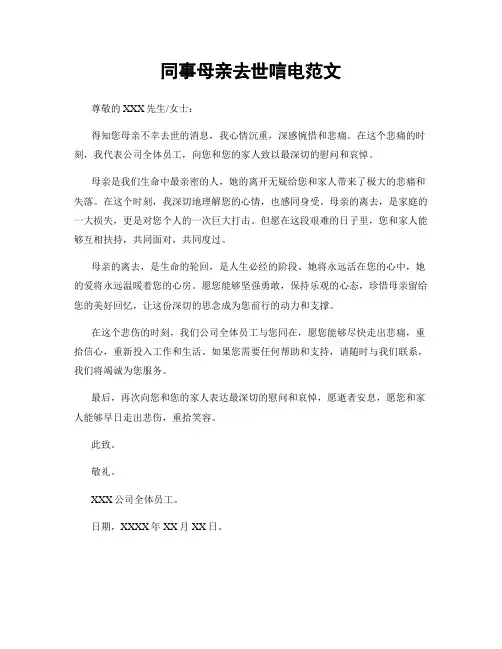 同事母亲去世唁电范文

尊敬的 XXX 先生/女士：

得知您母亲不幸去世的消息，我心情沉重，深感惋惜和悲痛。在这个悲痛的时刻，我代表公司全体员工，向您和您的家人致以最深切的慰问和哀悼。

母亲是我们生命中最亲密的人，她的离开无疑给您和家人带来了极大的悲痛和失落。在这个时刻，我深切地理解您的心情，也感同身受。母亲的离去，是家庭的一大损失，更是对您个人的一次巨大打击。但愿在这段艰难的日子里，您和家人能够互相扶持，共同面对，共同度过。

母亲的离去，是生命的轮回，是人生必经的阶段。她将永远活在您的心中，她的爱将永远温暖着您的心房。愿您能够坚强勇敢，保持乐观的心态，珍惜母亲留给您的美好回忆，让这份深切的思念成为您前行的动力和支撑。

在这个悲伤的时刻，我们公司全体员工与您同在，愿您能够尽快走出悲痛，重拾信心，重新投入工作和生活。如果您需要任何帮助和支持，请随时与我们联系，我们将竭诚为您服务。

最后，再次向您和您的家人表达最深切的慰问和哀悼，愿逝者安息，愿您和家人能够早日走出悲伤，重拾笑容。

此致。

敬礼。

XXX 公司全体员工。

日期，XXXX 年 XX 月 XX 日。